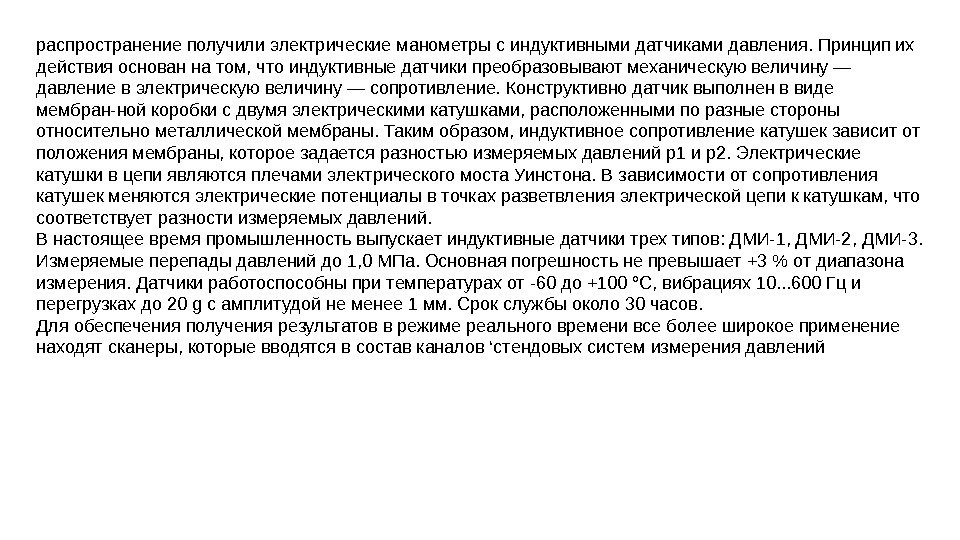 распространение получили электрические манометры с индуктивными датчиками давления. Принцип их действия основан на том, что индуктивные датчики преобразовывают механическую величину — давление в электрическую величину — сопротивление. Конструктивно датчик выполнен в виде мембран-ной коробки с двумя электрическими катушками, расположенными по разные стороны относительно металлической мембраны. Таким образом, индуктивное сопротивление катушек зависит от положения мембраны, которое задается разностью измеряемых давлений р1 и р2. Электрические катушки в цепи являются плечами электрического моста Уинстона. В зависимости от сопротивления катушек меняются электрические потенциалы в точках разветвления электрической цепи к катушкам, что соответствует разности измеряемых давлений.
В настоящее время промышленность выпускает индуктивные датчики трех типов: ДМИ-1, ДМИ-2, ДМИ-3. Измеряемые перепады давлений до 1,0 МПа. Основная погрешность не превышает +3 % от диапазона измерения. Датчики работоспособны при температурах от -60 до +100 °С, вибрациях 10...600 Гц и перегрузках до 20 g с амплитудой не менее 1 мм. Срок службы около 30 часов.
Для обеспечения получения результатов в режиме реального времени все более широкое применение находят сканеры, которые вводятся в состав каналов ‘стендовых систем измерения давлений